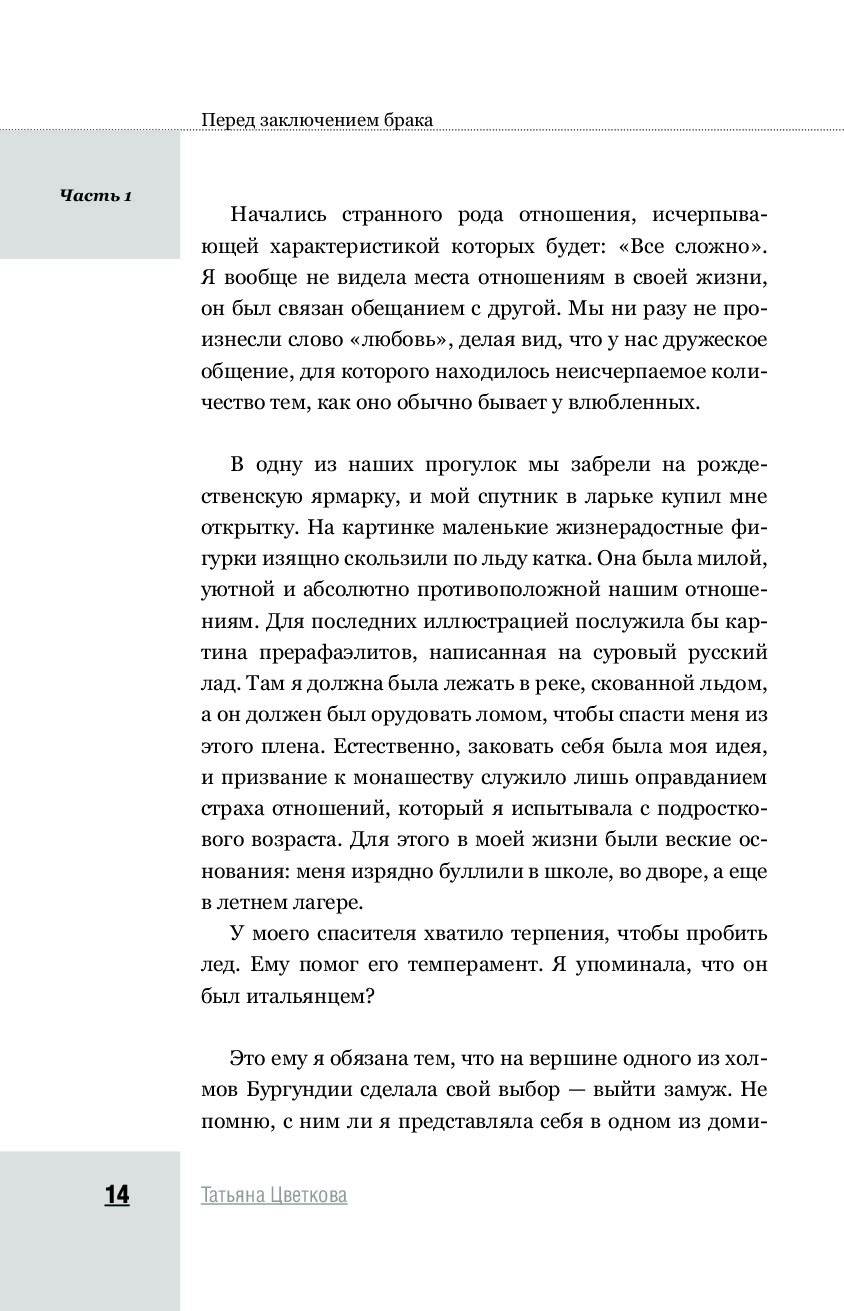 Перед заключением брака

Часть 1

Начались странного рода отношения, исчерпывающей характеристикой которых будет: «Все сложно». Я вообще не видела места отношениям в своей жизни, он был связан обещанием с другой. Мы ни разу не произнесли слово «любовь», делая вид, что у нас дружеское общение, для которого находилось неисчерпаемое количество тем, как оно обычно бывает у влюбленных.

В одну из наших прогулок мы забрели на рождественскую ярмарку, и мой спутник в ларьке купил мне открытку. На картинке маленькие жизнерадостные фигурки изящно скользили по льду катка. Она была милой, уютной и абсолютно противоположной нашим отношениям. Для последних иллюстрацией послужила бы картина прерафаэлитов, написанная на суровый русский лад. Там я должна была лежать в реке, скованной льдом, а он должен был орудовать ломом, чтобы спасти меня из этого плена. Естественно, заковать себя была моя идея, и призвание к монашеству служило лишь оправданием страха отношений, который я испытывала с подросткового возраста. Для этого в моей жизни были веские основания: меня изрядно буллили в школе, во дворе, а еще в летнем лагере.

У моего спасителя хватило терпения, чтобы пробить лед. Ему помог его темперамент. Я упоминала, что он был итальянцем?

Это ему я обязана тем, что на вершине одного из холмов Бургундии сделала свой выбор — выйти замуж. Не помню, с ним ли я представляла себя в одном из доми-

14

Татьяна Цветкова